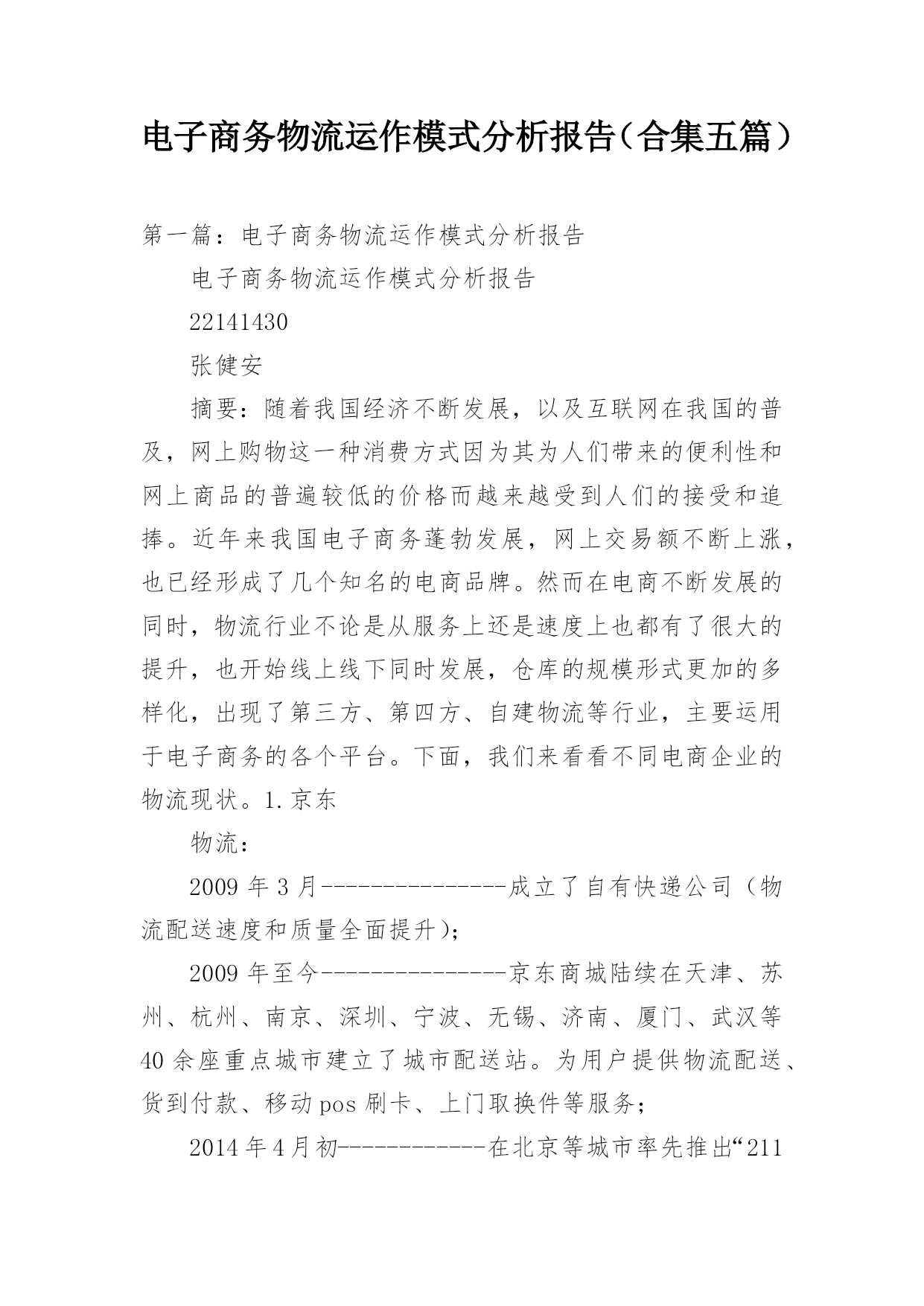 电子商务物流运作模式分析报告（合集五篇）

第一篇：电子商务物流运作模式分析报告

电子商务物流运作模式分析报告

22141430

张健安

摘要：随着我国经济不断发展，以及互联网在我国的普及，网上购物这一种消费方式因为其为人们带来的便利性和网上商品的普遍较低的价格而越来越受到人们的接受和追捧。近年来我国电子商务蓬勃发展，网上交易额不断上涨，也已经形成了几个知名的电商品牌。然而在电商不断发展的同时，物流行业不论是从服务上还是速度上也都有了很大的提升，也开始线上线下同时发展，仓库的规模形式更加的多样化，出现了第三方、第四方、自建物流等行业，主要运用于电子商务的各个平台。下面，我们来看看不同电商企业的物流现状。1.京东

物流：

2009 年 3 月---------------成立了自有快递公司（物流配送速度和质量全面提升）;

2009 年至今---------------京东商城陆续在天津、苏州、杭州、南京、深圳、宁波、无锡、济南、厦门、武汉等 40 余座重点城市建立了城市配送站。为用户提供物流配送、货到付款、移动 pos 刷卡、上门取换件等服务；

2014 年 4 月初------------在北京等城市率先推出“211